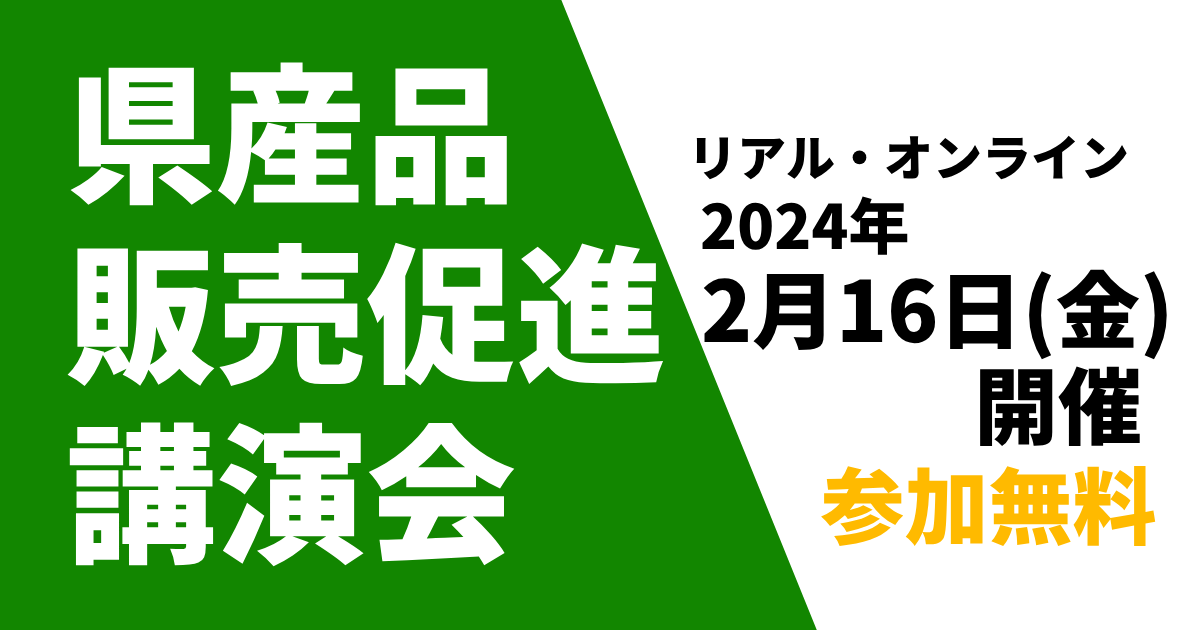 県産品
販売促進
講演会

リアル・オンライン
2024年
2月16日(金)
開催
参加無料